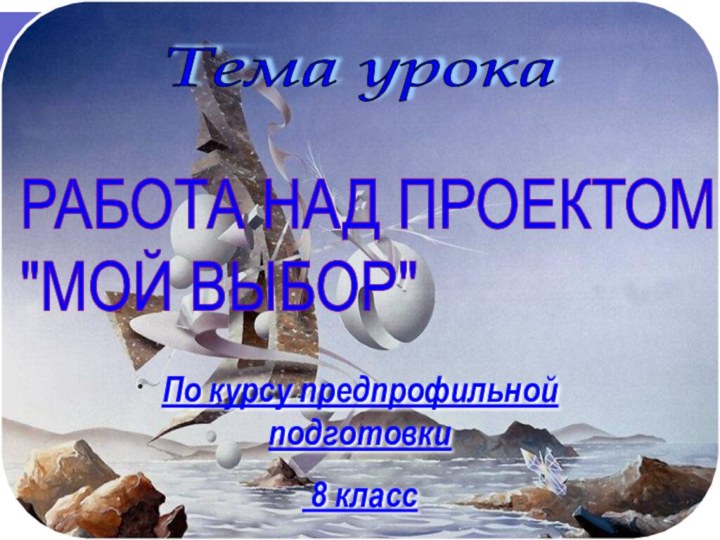 Тема урока

РАБОТА НАД ПРОЕКТОМ "МОЙ ВЫБОР"

По курсу предпрофильной подготовки

8 класс